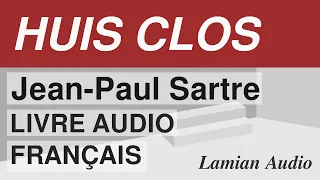 HUIS CLOS

Jean-Paul Sartre

LIVRE AUDIO

FRANÇAIS

Lamian Audio